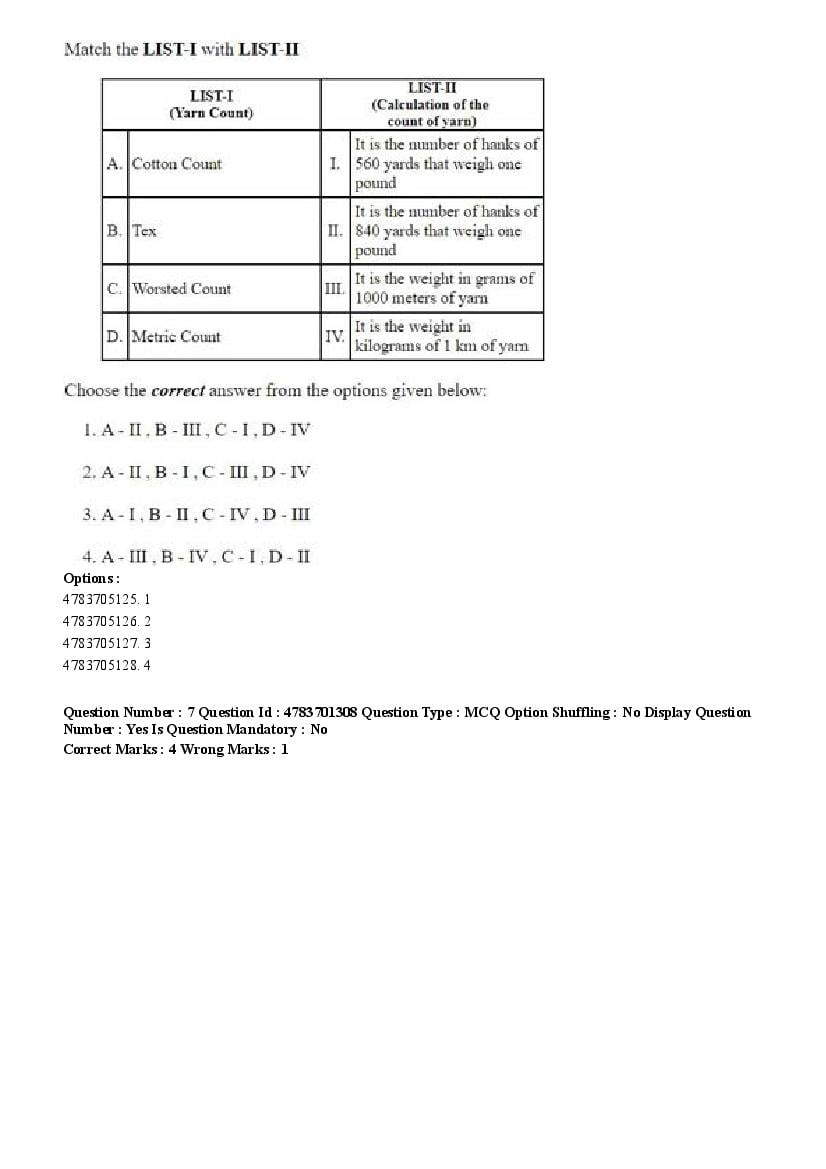 Match the LIST-I with LIST-II

| | LIST-I (Yarn Count) | | LIST-II (Calculation of the count of yarn) |
|---|---|---|---|
| A. | Cotton Count | I. | It is the number of hanks of 560 yards that weigh one pound |
| B. | Tex | II. | It is the number of hanks of 840 yards that weigh one pound |
| C. | Worsted Count | III. | It is the weight in grams of 1000 meters of yarn |
| D. | Metric Count | IV. | It is the weight in kilograms of 1 km of yarn |

Choose the correct answer from the options given below:

1. A - II , B - III , C - I , D - IV

2. A - II , B - I , C - III , D - IV

3. A - I , B - II , C - IV , D - III

4. A - III , B - IV , C - I , D - II

Options :
4783705125. 1
4783705126. 2
4783705127. 3
4783705128. 4

Question Number : 7 Question Id : 4783701308 Question Type : MCQ Option Shuffling : No Display Question Number : Yes Is Question Mandatory : No
Correct Marks : 4 Wrong Marks : 1